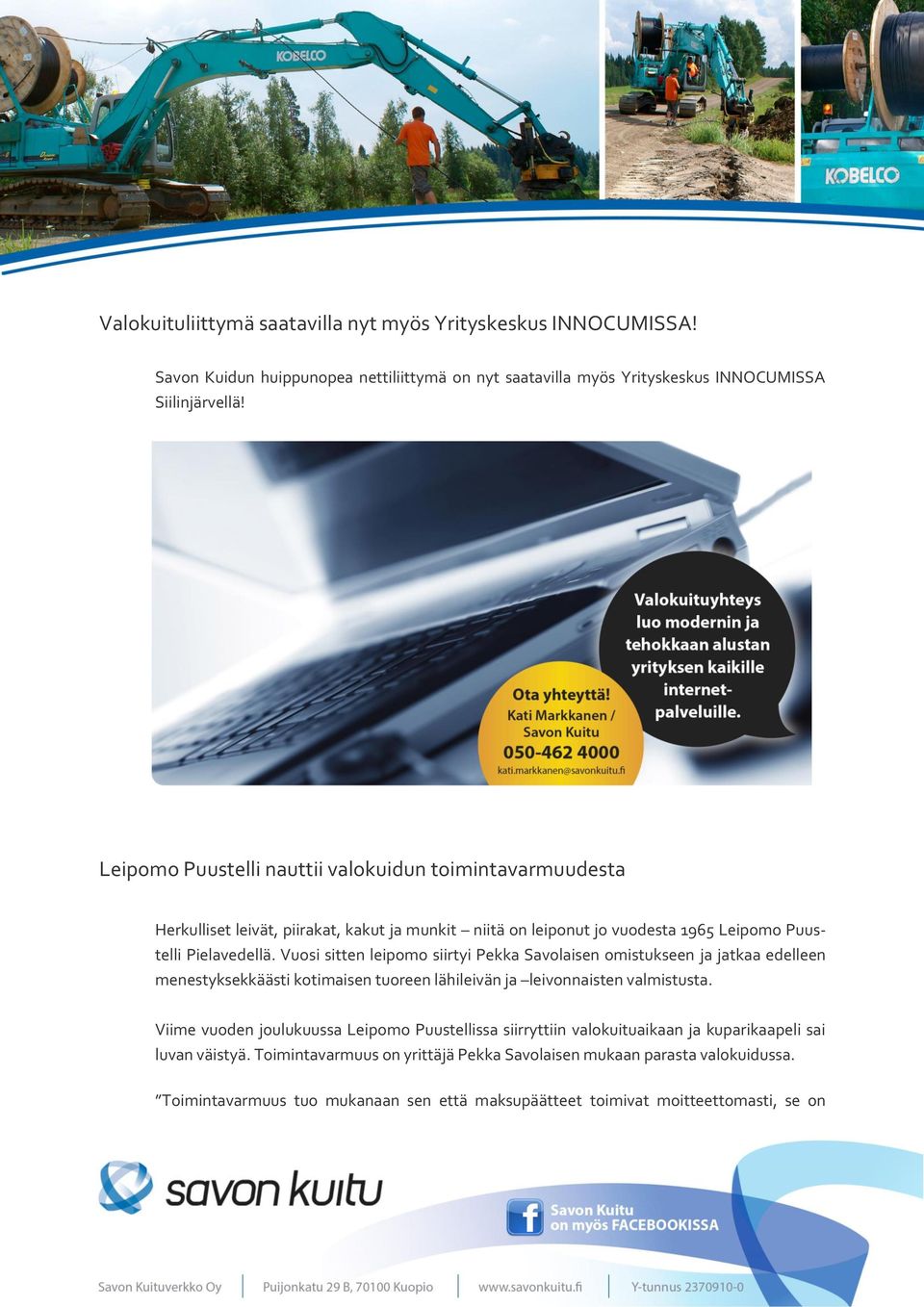 KOBELCO

KOBELCO

Valokuituliittymä saatavilla nyt myös Yrityskeskus INNOCUMISSA!

Savon Kuidun huippunopea nettiliittymä on nyt saatavilla myös Yrityskeskus INNOCUMISSA Siilinjärvellä!

Valokuituyhteys luo modernin ja tehokkaan alustan yrityksen kaikille internet-palveluille.

Ota yhteyttä!
Kati Markkanen / Savon Kuitu
050-462 4000
kati.markkanen@savonkuitu.fi

Leipomo Puustelli nauttii valokuidun toimintavarmuudesta

Herkulliset leivät, piirakat, kakut ja munkit – niitä on leiponut jo vuodesta 1965 Leipomo Puustelli Pielavedellä. Vuosi sitten leipomo siirtyi Pekka Savolaisen omistukseen ja jatkaa edelleen menestyksekkäästi kotimaisen tuoreen lähileivän ja –leivonnaisten valmistusta.

Viime vuoden joulukuussa Leipomo Puustellissa siirryttiin valokuituaikaan ja kuparikaapeli sai luvan väistyä. Toimintavarmuus on yrittäjä Pekka Savolaisen mukaan parasta valokuidussa.

”Toimintavarmuus tuo mukanaan sen että maksupäätteet toimivat moitteettomasti, se on

savon kuitu

Savon Kuitu on myös FACEBOOKISSA

Savon Kuituverkko Oy | Puijonkatu 29 B, 70100 Kuopio | www.savonkuitu.fi | Y-tunnus 2370910-0